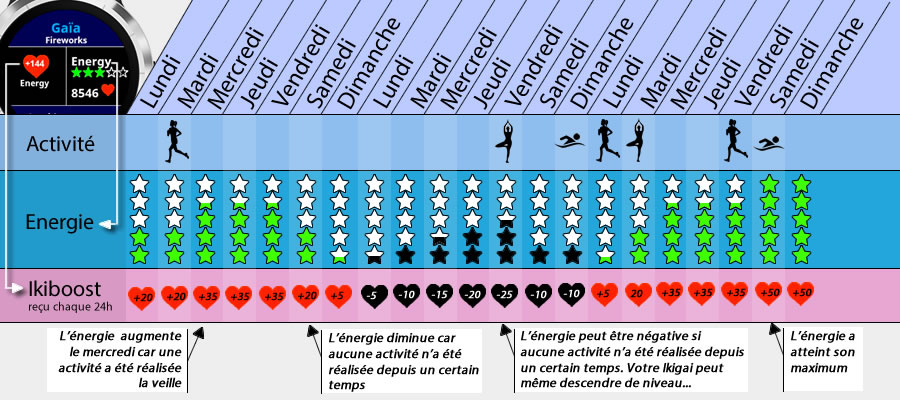 Gaïa
Fireworks
+144
Energy
Energy
8546

Lundi
Mardi
Mercredi
Jeudi
Vendredi
Samedi
Dimanche
Lundi
Mardi
Mercredi
Jeudi
Vendredi
Samedi
Dimanche
Lundi
Mardi
Mercredi
Jeudi
Vendredi
Samedi
Dimanche

Activité

Energie

Ikiboost
reçu chaque 24h

+20 +20 +35 +35 +35 +20 +5 -5 -10 -15 -20 -25 -10 -10 +5 20 +35 +35 +35 +50 +50

L'énergie augmente le mercredi car une activité a été réalisée la veille

L'énergie diminue car aucune activité n'a été réalisée depuis un certain temps

L'énergie peut être négative si aucune activité n'a été réalisée depuis un certain temps. Votre Ikigai peut même descendre de niveau...

L'énergie a atteint son maximum